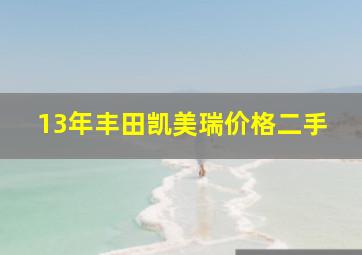 13年丰田凯美瑞价格二手